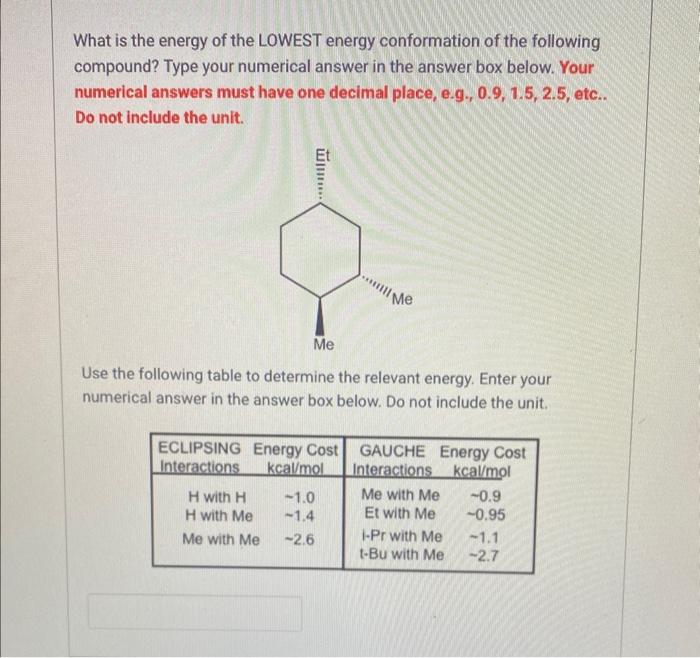 What is the energy of the LOWEST energy conformation of the following compound? Type your numerical answer in the answer box below. Your numerical answers must have one decimal place, e.g., 0.9, 1.5, 2.5, etc.. Do not include the unit.

Et

Me

Me

Use the following table to determine the relevant energy. Enter your numerical answer in the answer box below. Do not include the unit.

| ECLIPSING Interactions | Energy Cost kcal/mol | GAUCHE Interactions | Energy Cost kcal/mol |
|---|---|---|---|
| H with H | ~1.0 | Me with Me | ~0.9 |
| H with Me | ~1.4 | Et with Me | ~0.95 |
| Me with Me | ~2.6 | i-Pr with Me | ~1.1 |
| | | t-Bu with Me | ~2.7 |